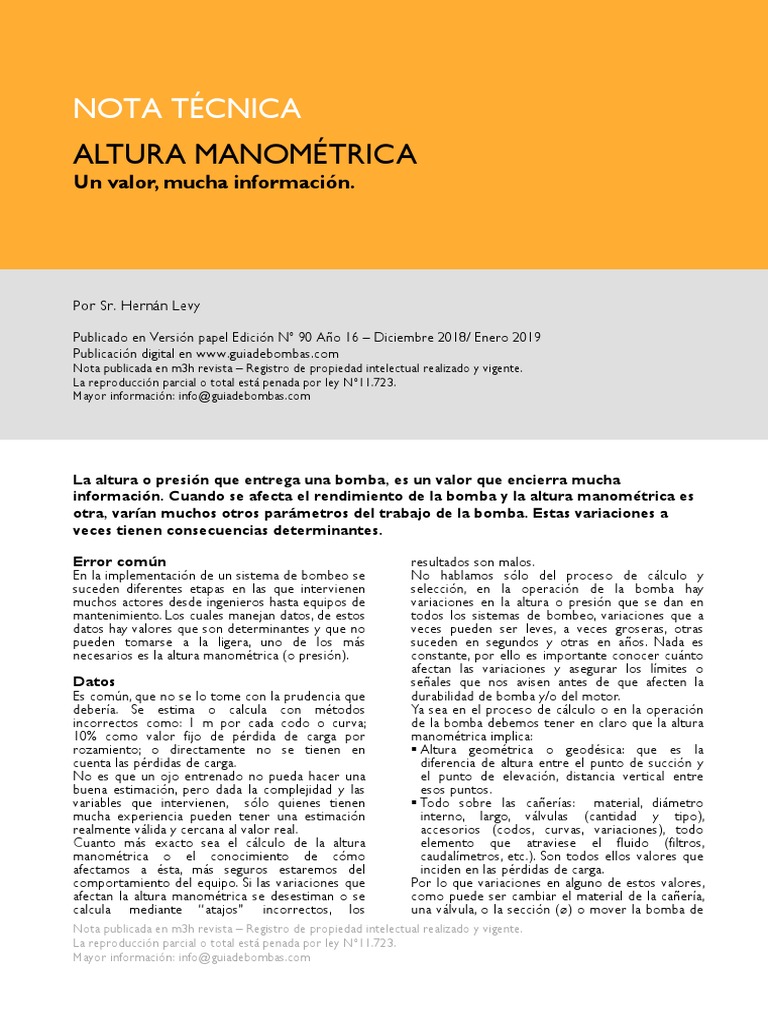 NOTA TÉCNICA

ALTURA MANOMÉTRICA

Un valor, mucha información.

Por Sr. Hernán Levy

Publicado en Versión papel Edición N° 90 Año 16 – Diciembre 2018/ Enero 2019
Publicación digital en www.guiadebombas.com
Nota publicada en m3h revista – Registro de propiedad intelectual realizado y vigente.
La reproducción parcial o total está penada por ley N°11.723.
Mayor información: info@guiadebombas.com

La altura o presión que entrega una bomba, es un valor que encierra mucha información. Cuando se afecta el rendimiento de la bomba y la altura manométrica es otra, varían muchos otros parámetros del trabajo de la bomba. Estas variaciones a veces tienen consecuencias determinantes.

Error común
En la implementación de un sistema de bombeo se suceden diferentes etapas en las que intervienen muchos actores desde ingenieros hasta equipos de mantenimiento. Los cuales manejan datos, de estos datos hay valores que son determinantes y que no pueden tomarse a la ligera, uno de los más necesarios es la altura manométrica (o presión).

Datos
Es común, que no se lo tome con la prudencia que debería. Se estima o calcula con métodos incorrectos como: 1 m por cada codo o curva; 10% como valor fijo de pérdida de carga por rozamiento; o directamente no se tienen en cuenta las pérdidas de carga.
No es que un ojo entrenado no pueda hacer una buena estimación, pero dada la complejidad y las variables que intervienen, sólo quienes tienen mucha experiencia pueden tener una estimación realmente válida y cercana al valor real.
Cuanto más exacto sea el cálculo de la altura manométrica o el conocimiento de cómo afectamos a ésta, más seguros estaremos del comportamiento del equipo. Si las variaciones que afectan la altura manométrica se desestiman o se calcula mediante "atajos" incorrectos, los resultados son malos.
No hablamos sólo del proceso de cálculo y selección, en la operación de la bomba hay variaciones en la altura o presión que se dan en todos los sistemas de bombeo, variaciones que a veces pueden ser leves, a veces groseras, otras suceden en segundos y otras en años. Nada es constante, por ello es importante conocer cuánto afectan las variaciones y asegurar los límites o señales que nos avisen antes de que afecten la durabilidad de bomba y/o del motor.
Ya sea en el proceso de cálculo o en la operación de la bomba debemos tener en claro que la altura manométrica implica:
▪ Altura geométrica o geodésica: que es la diferencia de altura entre el punto de succión y el punto de elevación, distancia vertical entre esos puntos.
▪ Todo sobre las cañerías: material, diámetro interno, largo, válvulas (cantidad y tipo), accesorios (codos, curvas, variaciones), todo elemento que atraviese el fluido (filtros, caudalímetros, etc.). Son todos ellos valores que inciden en las pérdidas de carga.
Por lo que variaciones en alguno de estos valores, como puede ser cambiar el material de la cañería, una válvula, o la sección (ø) o mover la bomba de

Nota publicada en m3h revista – Registro de propiedad intelectual realizado y vigente.
La reproducción parcial o total está penada por ley N°11.723.
Mayor información: info@guiadebombas.com